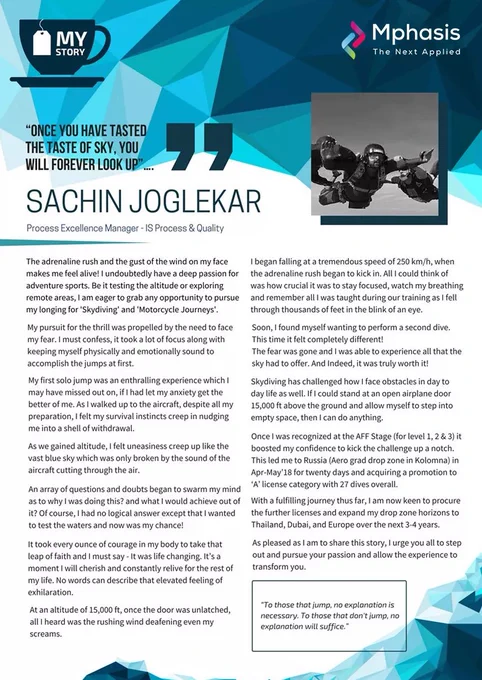 MY STORY

Mphasis
The Next Applied

"ONCE YOU HAVE TASTED THE TASTE OF SKY, YOU WILL FOREVER LOOK UP"....

SACHIN JOGLEKAR

Process Excellence Manager - IS Process & Quality

The adrenaline rush and the gust of the wind on my face makes me feel alive! I undoubtedly have a deep passion for adventure sports. Be it testing the altitude or exploring remote areas, I am eager to grab any opportunity to pursue my longing for 'Skydiving' and 'Motorcycle Journeys'.

My pursuit for the thrill was propelled by the need to face my fear. I must confess, it took a lot of focus along with keeping myself physically and emotionally sound to accomplish the jumps at first.

My first solo jump was an enthralling experience which I may have missed out on, if I had let my anxiety get the better of me. As I walked up to the aircraft, despite all my preparation, I felt my survival instincts creep in nudging me into a shell of withdrawal.

As we gained altitude, I felt uneasiness creep up like the vast blue sky which was only broken by the sound of the aircraft cutting through the air.

An array of questions and doubts began to swarm my mind as to why I was doing this? and what I would achieve out of it? Of course, I had no logical answer except that I wanted to test the waters and now was my chance!

It took every ounce of courage in my body to take that leap of faith and I must say - It was life changing. It's a moment I will cherish and constantly relive for the rest of my life. No words can describe that elevated feeling of exhilaration.

At an altitude of 15,000 ft, once the door was unlatched, all I heard was the rushing wind deafening even my screams.

I began falling at a tremendous speed of 250 km/h, when the adrenaline rush began to kick in. All I could think of was how crucial it was to stay focused, watch my breathing and remember all I was taught during our training as I fell through thousands of feet in the blink of an eye.

Soon, I found myself wanting to perform a second dive. This time it felt completely different!
The fear was gone and I was able to experience all that the sky had to offer. And Indeed, it was truly worth it!

Skydiving has challenged how I face obstacles in day to day life as well. If I could stand at an open airplane door 15,000 ft above the ground and allow myself to step into empty space, then I can do anything.

Once I was recognized at the AFF Stage (for level 1, 2 & 3) it boosted my confidence to kick the challenge up a notch. This led me to Russia (Aero grad drop zone in Kolomna) in Apr-May'18 for twenty days and acquiring a promotion to 'A' license category with 27 dives overall.

With a fulfilling journey thus far, I am now keen to procure the further licenses and expand my drop zone horizons to Thailand, Dubai, and Europe over the next 3-4 years.

As pleased as I am to share this story, I urge you all to step out and pursue your passion and allow the experience to transform you.

"To those that jump, no explanation is necessary. To those that don't jump, no explanation will suffice."